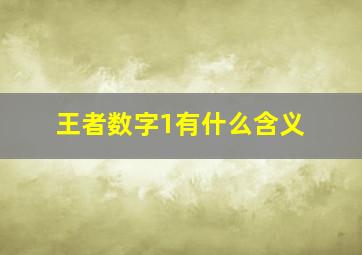 王者数字1有什么含义